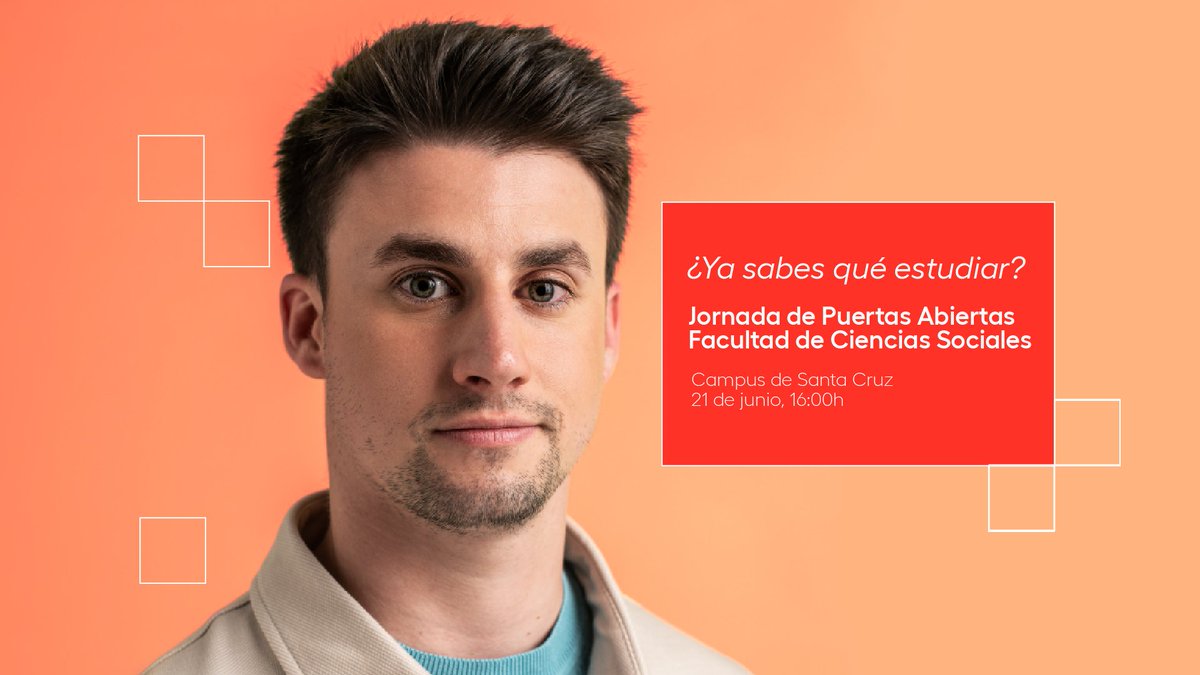 ¿Ya sabes qué estudiar?

Jornada de Puertas Abiertas
Facultad de Ciencias Sociales

Campus de Santa Cruz
21 de junio, 16:00h